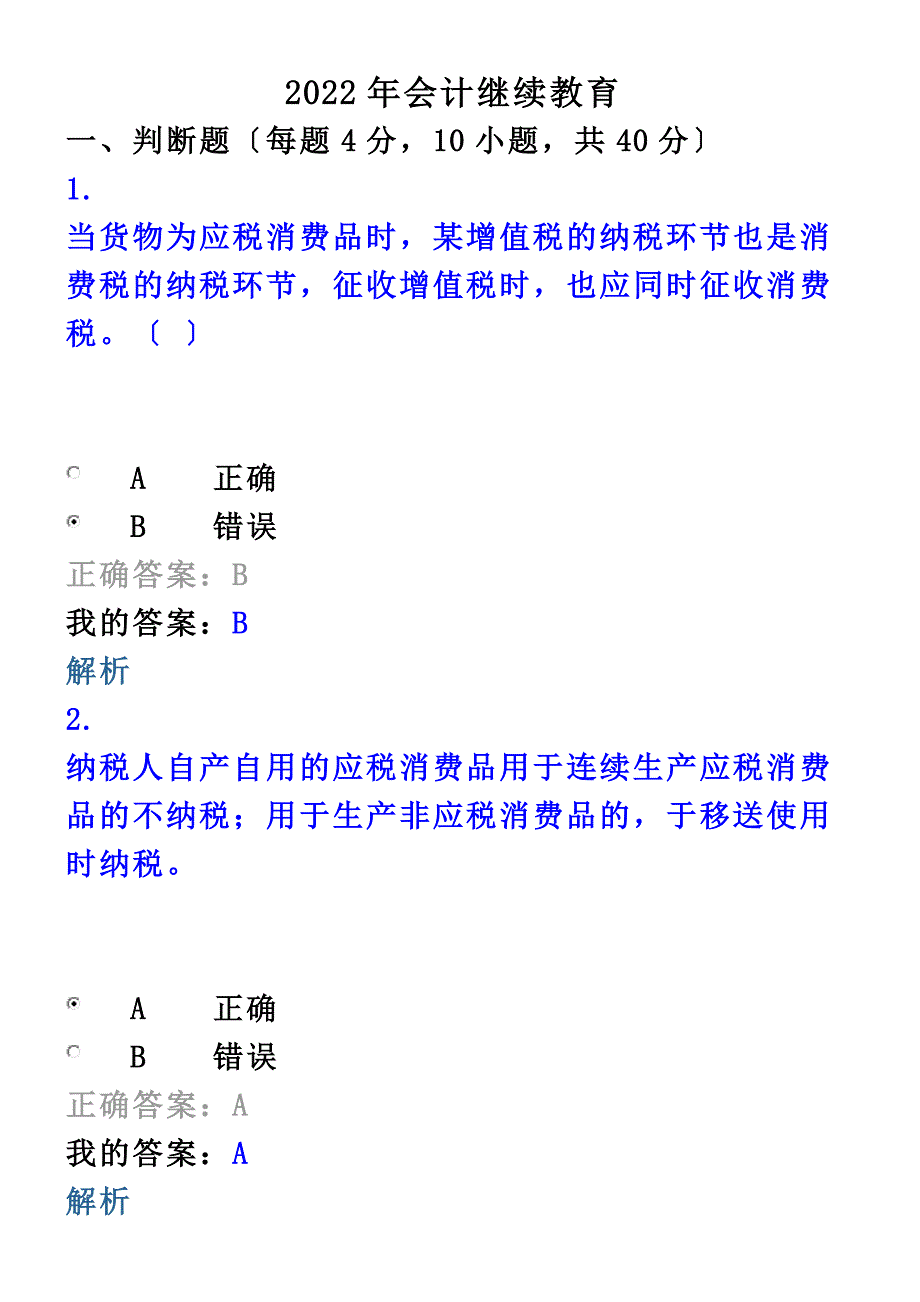 2022年会计继续教育

一、判断题〔每题4分，10小题，共40分〕

1.

当货物为应税消费品时，某增值税的纳税环节也是消费税的纳税环节，征收增值税时，也应同时征收消费税。〔 〕

A 正确

B 错误

正确答案：B

我的答案：B

解析

2.

纳税人自产自用的应税消费品用于连续生产应税消费品的不纳税；用于生产非应税消费品的，于移送使用时纳税。

A 正确

B 错误

正确答案：A

我的答案：A

解析